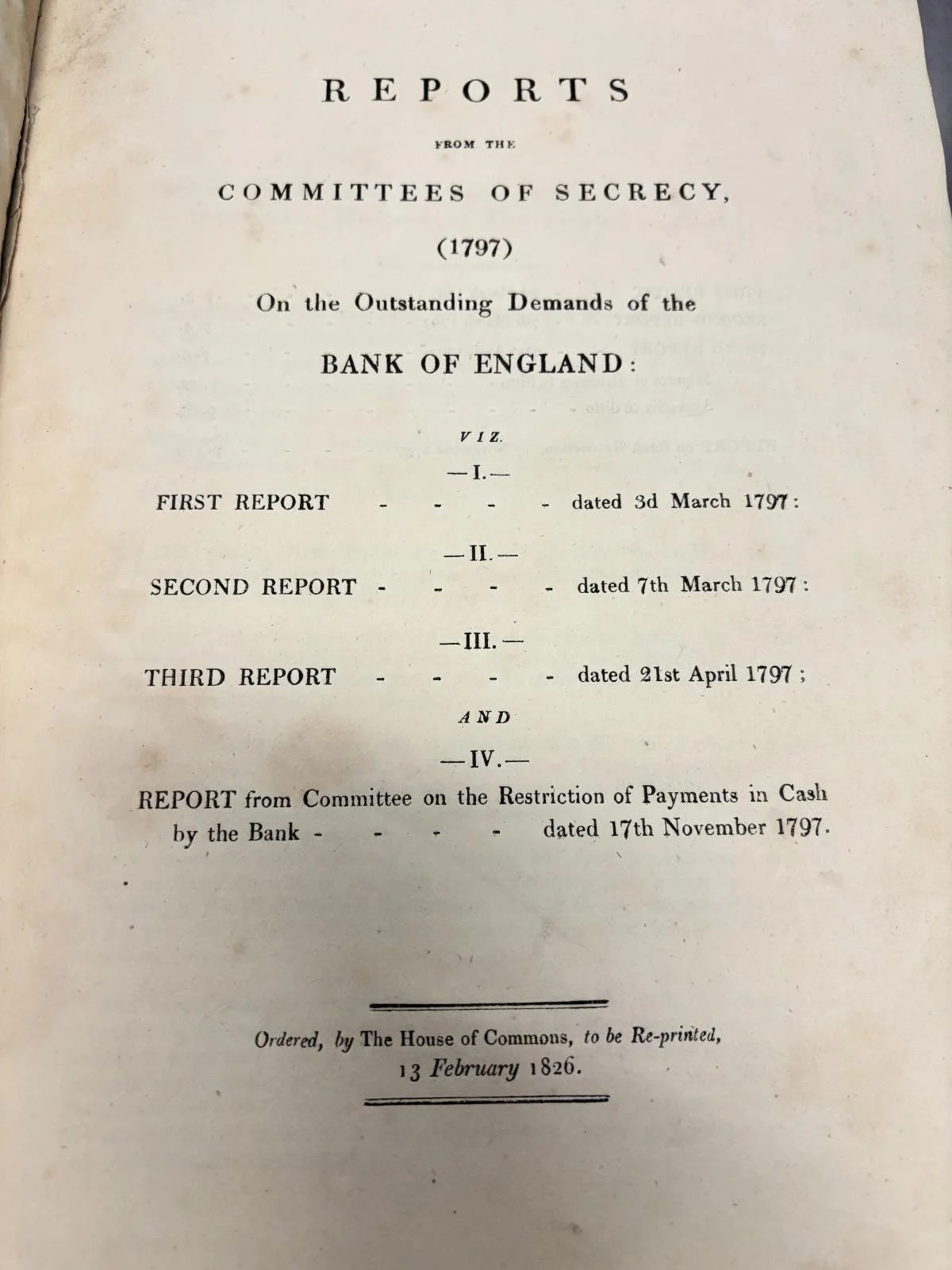 REPORTS

FROM THE

COMMITTEES OF SECRECY,

(1797)

On the Outstanding Demands of the

BANK OF ENGLAND:

VIZ.

—I.—

FIRST REPORT - - - - dated 3d March 1797:

—II.—

SECOND REPORT - - - - dated 7th March 1797:

—III.—

THIRD REPORT - - - - dated 21st April 1797;

AND

—IV.—

REPORT from Committee on the Restriction of Payments in Cash by the Bank - - - - dated 17th November 1797.

Ordered, by The House of Commons, to be Re-printed, 13 February 1826.